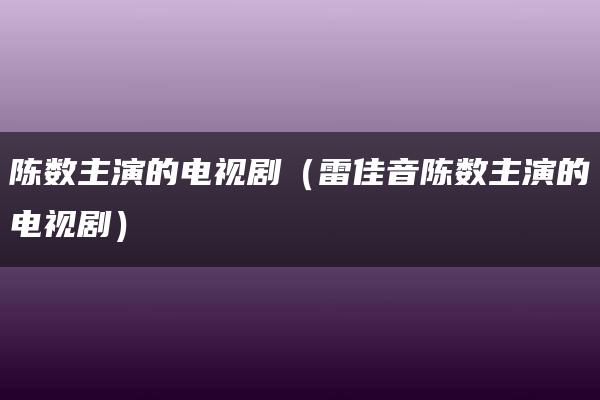 陈数主演的电视剧（雷佳音陈数主演的电视剧）